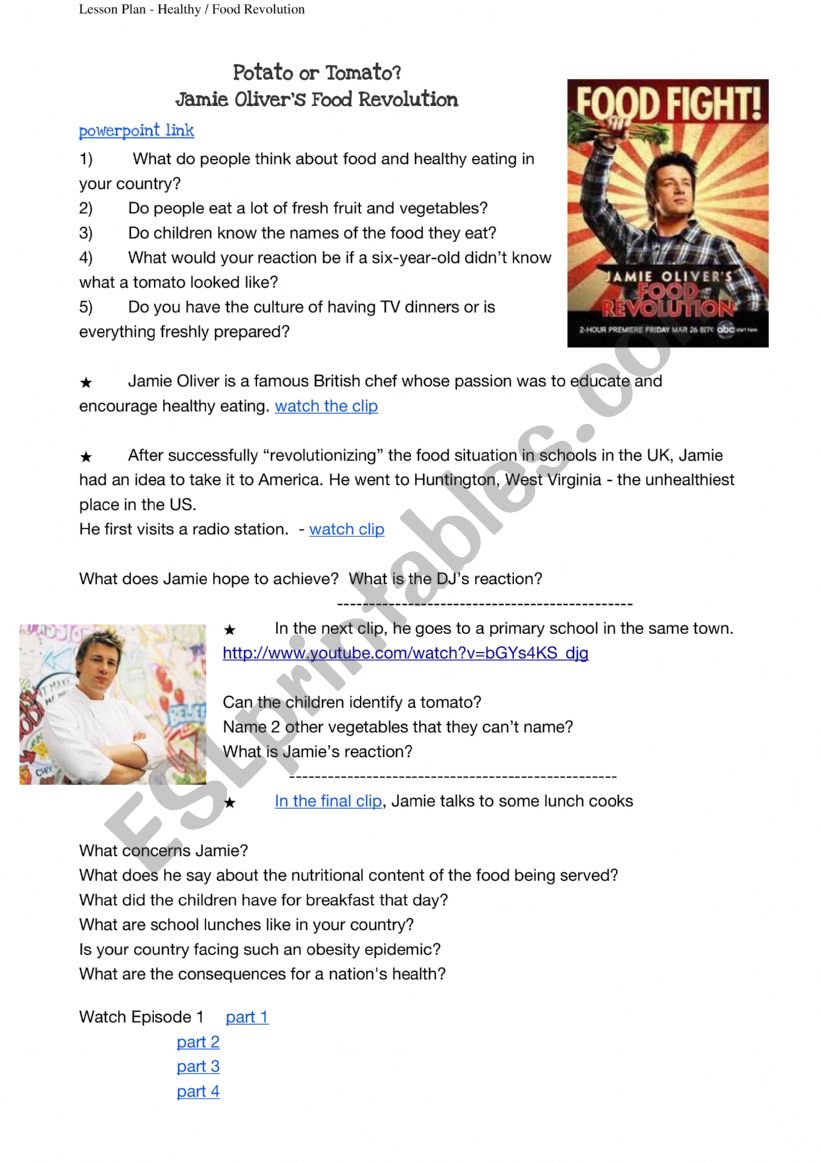 Lesson Plan - Healthy / Food Revolution

Potato or Tomato?
Jamie Oliver'S Food Revolution

powerpoint link

1) What do people think about food and healthy eating in your country?
2) Do people eat a lot of fresh fruit and vegetables?
3) Do children know the names of the food they eat?
4) What would your reaction be if a six-year-old didn't know what a tomato looked like?
5) Do you have the culture of having TV dinners or is everything freshly prepared?

FOOD FIGHT!
JAMIE OLIVER'S FOOD REVOLUTION
2-HOUR PREMIERE FRIDAY MAR 26 8|7c abc

★ Jamie Oliver is a famous British chef whose passion was to educate and encourage healthy eating. watch the clip

★ After successfully "revolutionizing" the food situation in schools in the UK, Jamie had an idea to take it to America. He went to Huntington, West Virginia - the unhealthiest place in the US.
He first visits a radio station. - watch clip

What does Jamie hope to achieve? What is the DJ's reaction?
---------------------------------------------

★ In the next clip, he goes to a primary school in the same town.
http://www.youtube.com/watch?v=bGYs4KS_djg

Can the children identify a tomato?
Name 2 other vegetables that they can't name?
What is Jamie's reaction?
--------------------------------------------------

★ In the final clip, Jamie talks to some lunch cooks

What concerns Jamie?
What does he say about the nutritional content of the food being served?
What did the children have for breakfast that day?
What are school lunches like in your country?
Is your country facing such an obesity epidemic?
What are the consequences for a nation's health?

Watch Episode 1 part 1
part 2
part 3
part 4

ESLprintables.com